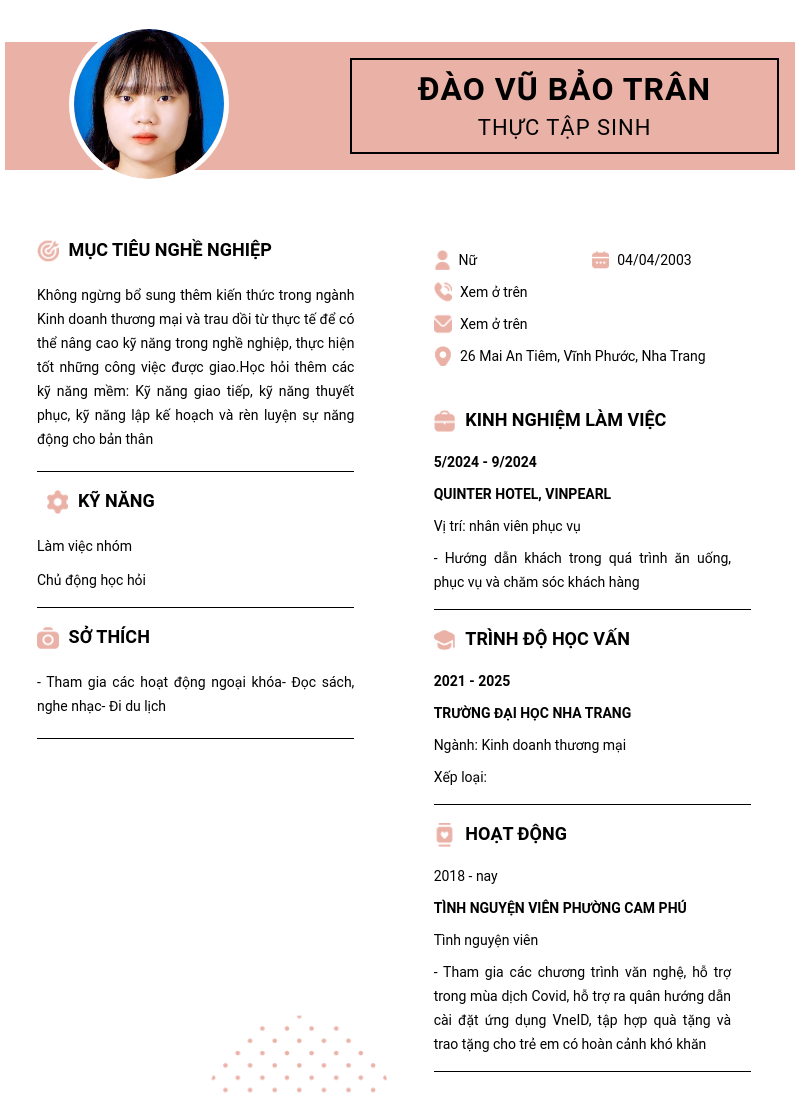 ĐÀO VŨ BẢO TRÂN
THỰC TẬP SINH

MỤC TIÊU NGHỀ NGHIỆP

Không ngừng bổ sung thêm kiến thức trong ngành Kinh doanh thương mại và trau dồi từ thực tế để có thể nâng cao kỹ năng trong nghề nghiệp, thực hiện tốt những công việc được giao.Học hỏi thêm các kỹ năng mềm: Kỹ năng giao tiếp, kỹ năng thuyết phục, kỹ năng lập kế hoạch và rèn luyện sự năng động cho bản thân

KỸ NĂNG

Làm việc nhóm

Chủ động học hỏi

SỞ THÍCH

- Tham gia các hoạt động ngoại khóa- Đọc sách, nghe nhạc- Đi du lịch

Nữ

04/04/2003

Xem ở trên

Xem ở trên

26 Mai An Tiêm, Vĩnh Phước, Nha Trang

KINH NGHIỆM LÀM VIỆC

5/2024 - 9/2024

QUINTER HOTEL, VINPEARL

Vị trí: nhân viên phục vụ

- Hướng dẫn khách trong quá trình ăn uống, phục vụ và chăm sóc khách hàng

TRÌNH ĐỘ HỌC VẤN

2021 - 2025

TRƯỜNG ĐẠI HỌC NHA TRANG

Ngành: Kinh doanh thương mại

Xếp loại:

HOẠT ĐỘNG

2018 - nay

TÌNH NGUYỆN VIÊN PHƯỜNG CAM PHÚ

Tình nguyện viên

- Tham gia các chương trình văn nghệ, hỗ trợ trong mùa dịch Covid, hỗ trợ ra quân hướng dẫn cài đặt ứng dụng VneID, tập hợp quà tặng và trao tặng cho trẻ em có hoàn cảnh khó khăn